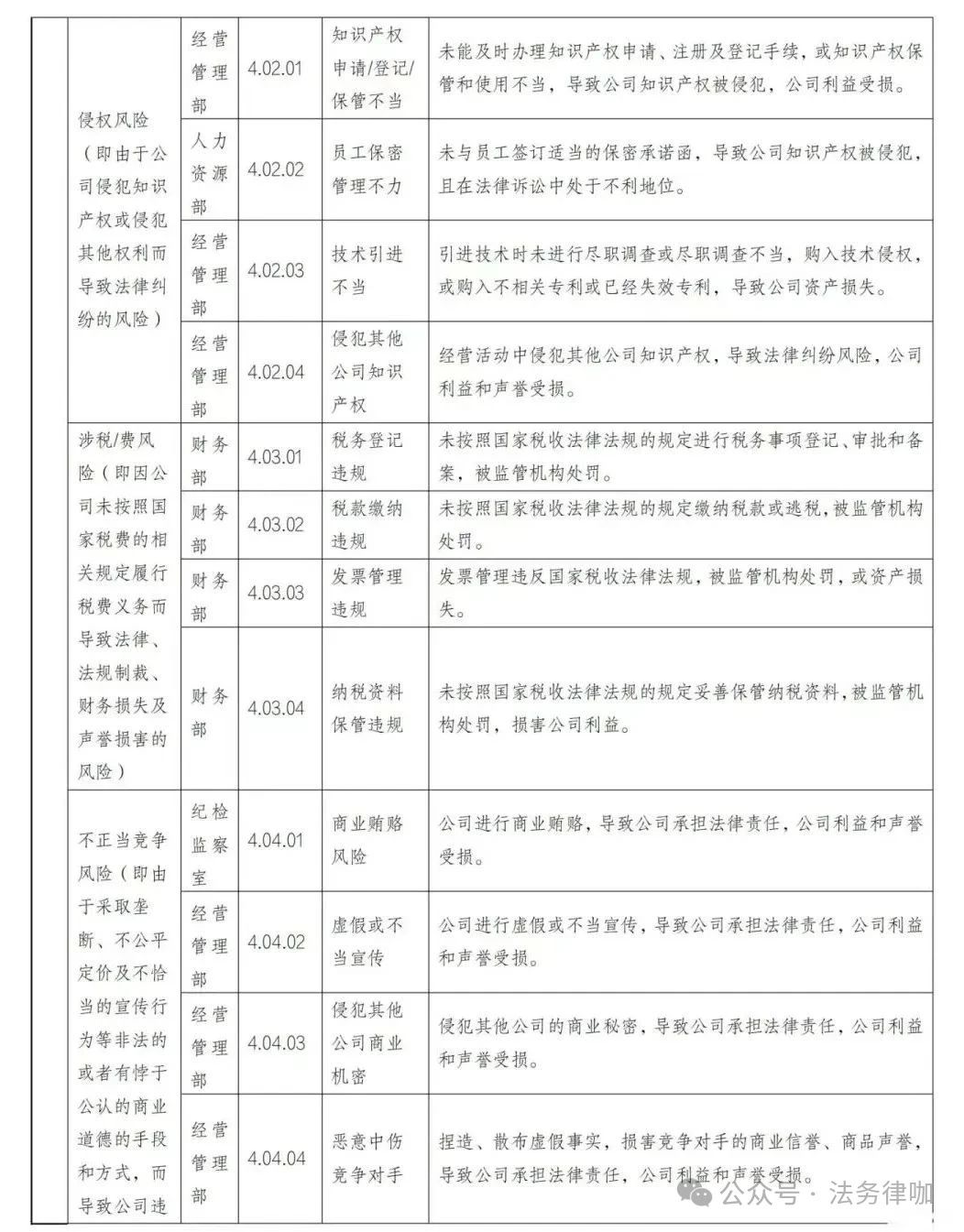 |  |  |  |  |  |
|---|---|---|---|---|
| 侵权风险（即由于公司侵犯知识产权或侵犯其他权利而导致法律纠纷的风险） | 经营管理部 | 4.02.01 | 知识产权申请/登记/保管不当 | 未能及时办理知识产权申请、注册及登记手续，或知识产权保管和使用不当，导致公司知识产权被侵犯，公司利益受损。 |
|  | 人力资源部 | 4.02.02 | 员工保密管理不力 | 未与员工签订适当的保密承诺函，导致公司知识产权被侵犯，且在法律诉讼中处于不利地位。 |
|  | 经营管理部 | 4.02.03 | 技术引进不当 | 引进技术时未进行尽职调查或尽职调查不当，购入技术侵权，或购入不相关专利或已经失效专利，导致公司资产损失。 |
|  | 经营管理部 | 4.02.04 | 侵犯其他公司知识产权 | 经营活动中侵犯其他公司知识产权，导致法律纠纷风险，公司利益和声誉受损。 |
| 涉税/费风险（即因公司未按照国家税费的相关规定履行税费义务而导致法律、法规制裁、财务损失及声誉损害的风险） | 财务部 | 4.03.01 | 税务登记违规 | 未按照国家税收法律法规的规定进行税务事项登记、审批和备案，被监管机构处罚。 |
|  | 财务部 | 4.03.02 | 税款缴纳违规 | 未按照国家税收法律法规的规定缴纳税款或逃税，被监管机构处罚。 |
|  | 财务部 | 4.03.03 | 发票管理违规 | 发票管理违反国家税收法律法规，被监管机构处罚，或资产损失。 |
|  | 财务部 | 4.03.04 | 纳税资料保管违规 | 未按照国家税收法律法规的规定妥善保管纳税资料，被监管机构处罚，损害公司利益。 |
| 不正当竞争风险（即由于采取垄断、不公平定价及不恰当的宣传行为等非法的或者有悖于公认的商业道德的手段和方式，而导致公司违 | 纪检监察室 | 4.04.01 | 商业贿赂风险 | 公司进行商业贿赂，导致公司承担法律责任，公司利益和声誉受损。 |
|  | 经营管理部 | 4.04.02 | 虚假或不当宣传 | 公司进行虚假或不当宣传，导致公司承担法律责任，公司利益和声誉受损。 |
|  | 经营管理部 | 4.04.03 | 侵犯其他公司商业机密 | 侵犯其他公司的商业秘密，导致公司承担法律责任，公司利益和声誉受损。 |
|  | 经营管理部 | 4.04.04 | 恶意中伤竞争对手 | 捏造、散布虚假事实，损害竞争对手的商业信誉、商品声誉，导致公司承担法律责任，公司利益和声誉受损。 |

公众号 · 法务律咖